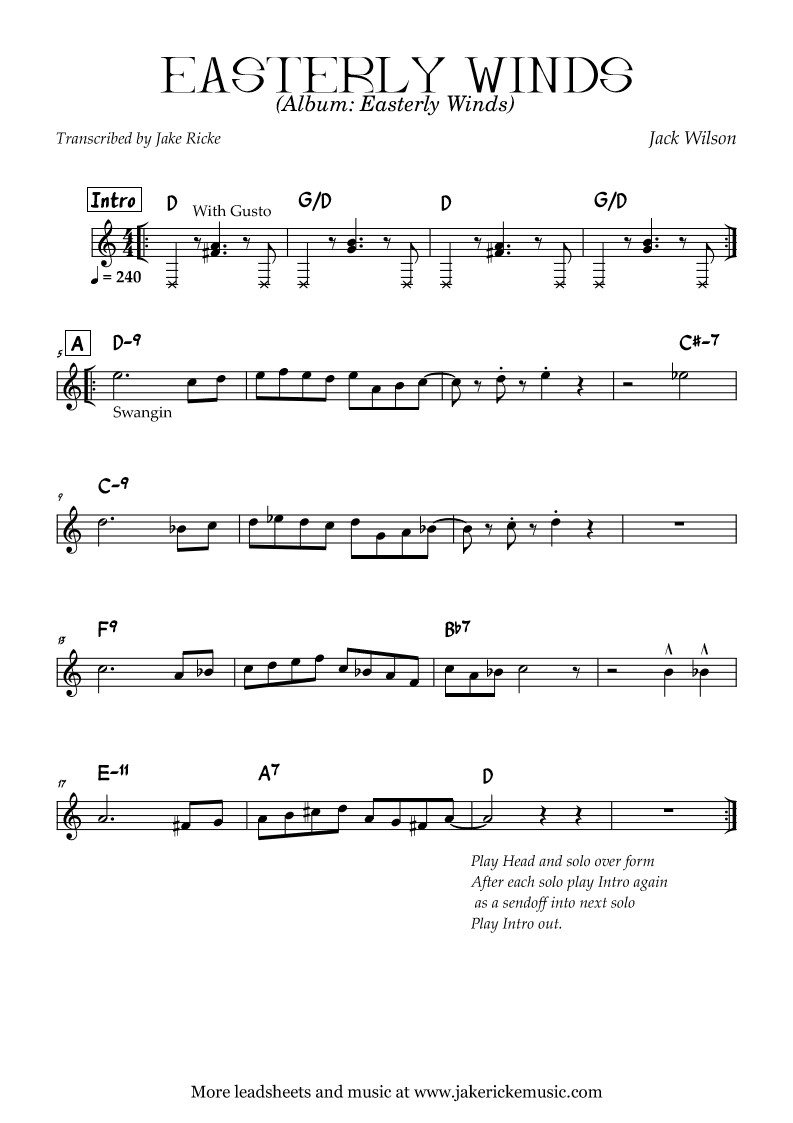 EASTERLY WINDS
(Album: Easterly Winds)

Transcribed by Jake Ricke

Jack Wilson

Intro

D

With Gusto

G/D

D

G/D

♩ = 240

5

A

D-9

C#-7

Swangin

9

C-9

13

F9

Bb7

17

E-11

A7

D

Play Head and solo over form
After each solo play Intro again
as a sendoff into next solo
Play Intro out.

More leadsheets and music at www.jakerickemusic.com